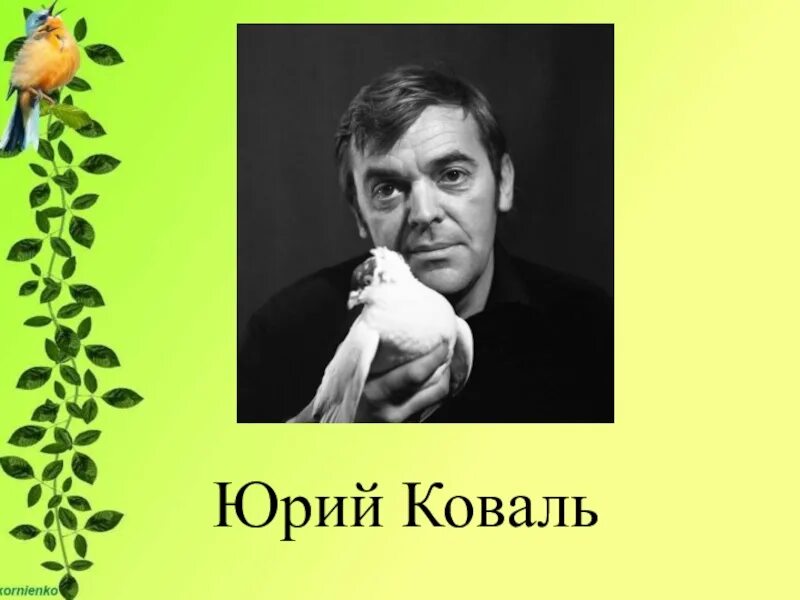 Юрий Коваль

kornienko